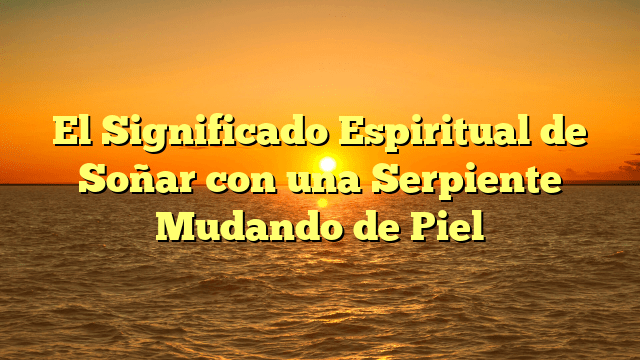 El Significado Espiritual de Soñar con una Serpiente Mudando de Piel